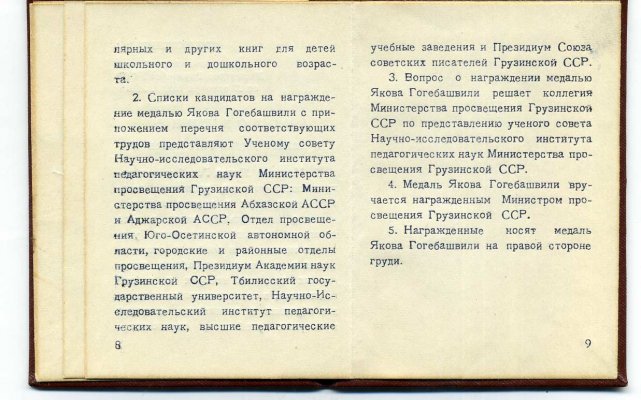 лярных и других книг для детей школьного и дошкольного возраста.

2. Списки кандидатов на награждение медалью Якова Гогебашвили с приложением перечня соответствующих трудов представляют Ученому совету Научно-исследовательского института педагогических наук Министерства просвещения Грузинской ССР: Министерства просвещения Абхазской АССР и Аджарской АССР, Отдел просвещения Юго-Осетинской автономной области, городские и районные отделы просвещения, Президиум Академии наук Грузинской ССР, Тбилисский государственный университет, Научно-Исследовательский институт педагогических наук, высшие педагогические

8

учебные заведения и Президиум Союза советских писателей Грузинской ССР.

3. Вопрос о награждении медалью Якова Гогебашвили решает коллегия Министерства просвещения Грузинской ССР по представлению ученого совета Научно-исследовательского института педагогических наук Министерства просвещения Грузинской ССР.

4. Медаль Якова Гогебашвили вручается награжденным Министром просвещения Грузинской ССР.

5. Награжденные носят медаль Якова Гогебашвили на правой стороне груди.

9